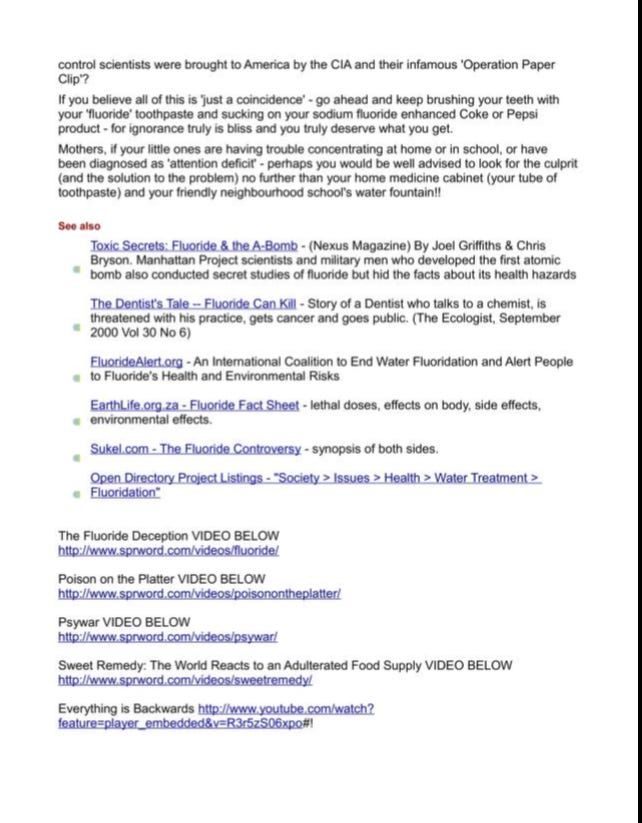 control scientists were brought to America by the CIA and their infamous 'Operation Paper Clip'?

If you believe all of this is 'just a coincidence' - go ahead and keep brushing your teeth with your 'fluoride' toothpaste and sucking on your sodium fluoride enhanced Coke or Pepsi product - for ignorance truly is bliss and you truly deserve what you get.

Mothers, if your little ones are having trouble concentrating at home or in school, or have been diagnosed as 'attention deficit' - perhaps you would be well advised to look for the culprit (and the solution to the problem) no further than your home medicine cabinet (your tube of toothpaste) and your friendly neighbourhood school's water fountain!!

See also

Toxic Secrets: Fluoride & the A-Bomb - (Nexus Magazine) By Joel Griffiths & Chris Bryson. Manhattan Project scientists and military men who developed the first atomic bomb also conducted secret studies of fluoride but hid the facts about its health hazards

The Dentist's Tale -- Fluoride Can Kill - Story of a Dentist who talks to a chemist, is threatened with his practice, gets cancer and goes public. (The Ecologist, September 2000 Vol 30 No 6)

FluorideAlert.org - An International Coalition to End Water Fluoridation and Alert People to Fluoride's Health and Environmental Risks

EarthLife.org.za - Fluoride Fact Sheet - lethal doses, effects on body, side effects, environmental effects.

Sukel.com - The Fluoride Controversy - synopsis of both sides.

Open Directory Project Listings - "Society > Issues > Health > Water Treatment > Fluoridation"

The Fluoride Deception VIDEO BELOW
http://www.sprword.com/videos/fluoride/

Poison on the Platter VIDEO BELOW
http://www.sprword.com/videos/poisonontheplatter/

Psywar VIDEO BELOW
http://www.sprword.com/videos/psywar/

Sweet Remedy: The World Reacts to an Adulterated Food Supply VIDEO BELOW
http://www.sprword.com/videos/sweetremedy/

Everything is Backwards http://www.youtube.com/watch?feature=player_embedded&v=R3r5zS06xpo#!